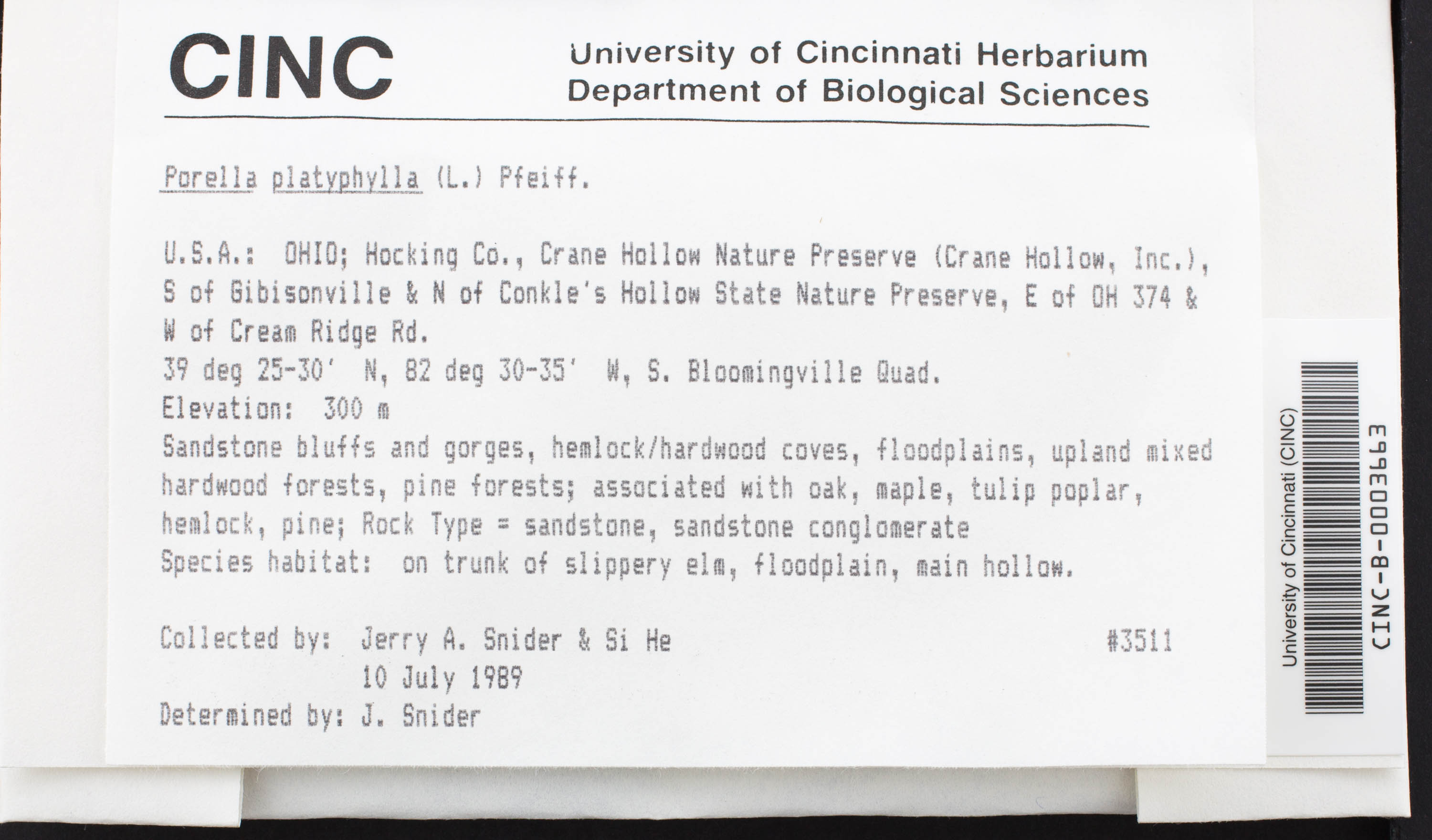 CINC University of Cincinnati Herbarium
Department of Biological Sciences

Porella platyphylla (L.) Pfeiff.

U.S.A.: OHIO; Hocking Co., Crane Hollow Nature Preserve (Crane Hollow, Inc.), S of Gibisonville & N of Conkle's Hollow State Nature Preserve, E of OH 374 & W of Cream Ridge Rd.
39 deg 25-30' N, 82 deg 30-35' W, S. Bloomingville Quad.
Elevation: 300 m
Sandstone bluffs and gorges, hemlock/hardwood coves, floodplains, upland mixed hardwood forests, pine forests; associated with oak, maple, tulip poplar, hemlock, pine; Rock Type = sandstone, sandstone conglomerate
Species habitat: on trunk of slippery elm, floodplain, main hollow.

Collected by: Jerry A. Snider & Si He #3511
10 July 1989
Determined by: J. Snider

University of Cincinnati (CINC)
CINC-B-0003663